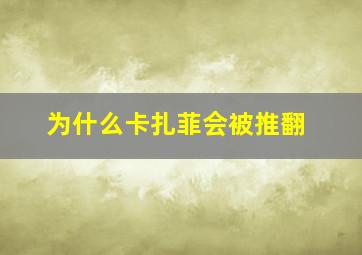 为什么卡扎菲会被推翻